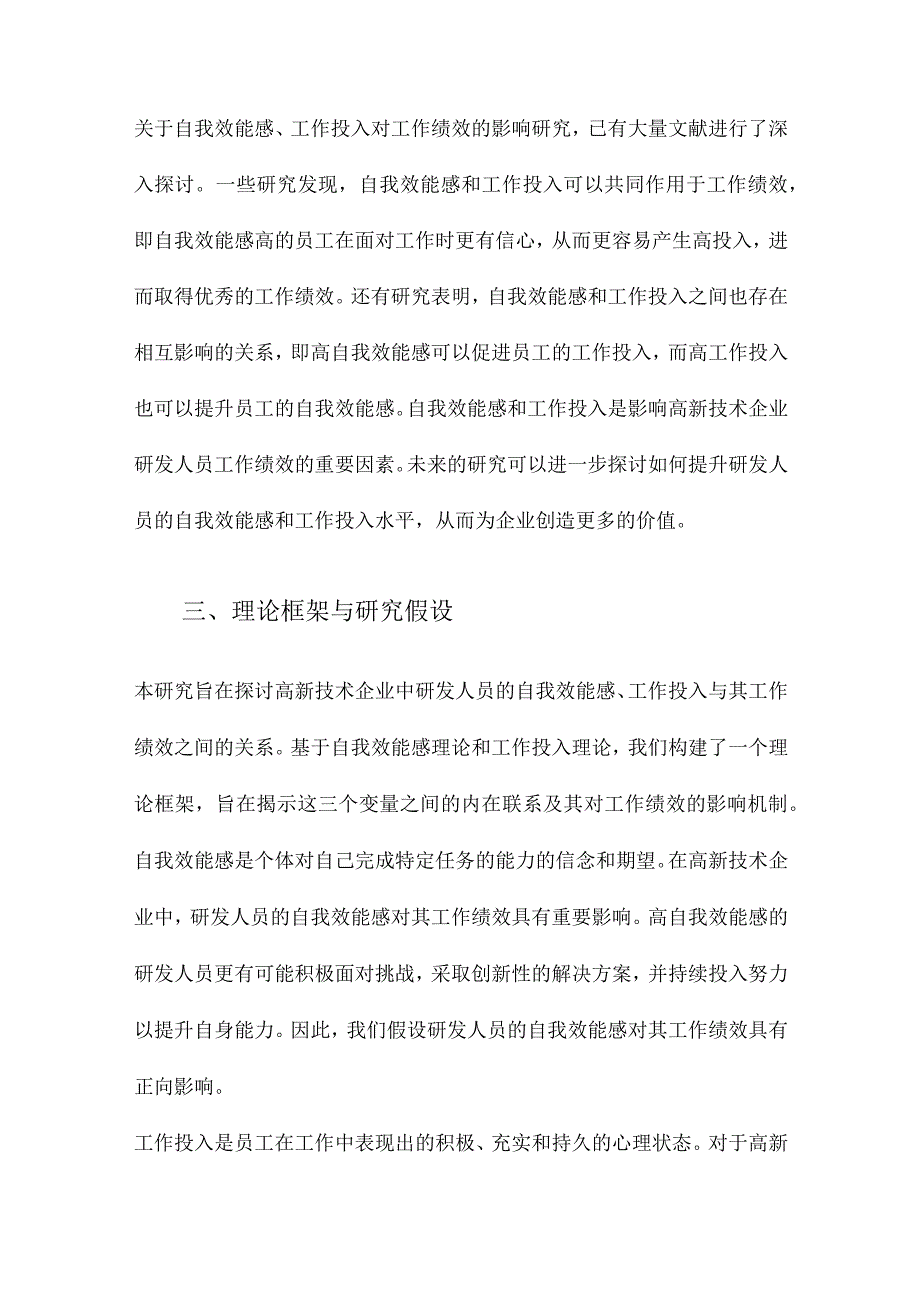 关于自我效能感、工作投入对工作绩效的影响研究，已有大量文献进行了深入探讨。一些研究发现，自我效能感和工作投入可以共同作用于工作绩效，即自我效能感高的员工在面对工作时更有信心，从而更容易产生高投入，进而取得优秀的工作绩效。还有研究表明，自我效能感和工作投入之间也存在相互影响的关系，即高自我效能感可以促进员工的工作投入，而高工作投入也可以提升员工的自我效能感。自我效能感和工作投入是影响高新技术企业研发人员工作绩效的重要因素。未来的研究可以进一步探讨如何提升研发人员的自我效能感和工作投入水平，从而为企业创造更多的价值。

三、理论框架与研究假设

本研究旨在探讨高新技术企业中研发人员的自我效能感、工作投入与其工作绩效之间的关系。基于自我效能感理论和工作投入理论，我们构建了一个理论框架，旨在揭示这三个变量之间的内在联系及其对工作绩效的影响机制。

自我效能感是个体对自己完成特定任务的能力的信念和期望。在高新技术企业中，研发人员的自我效能感对其工作绩效具有重要影响。高自我效能感的研发人员更有可能积极面对挑战，采取创新性的解决方案，并持续投入努力以提升自身能力。因此，我们假设研发人员的自我效能感对其工作绩效具有正向影响。

工作投入是员工在工作中表现出的积极、充实和持久的心理状态。对于高新